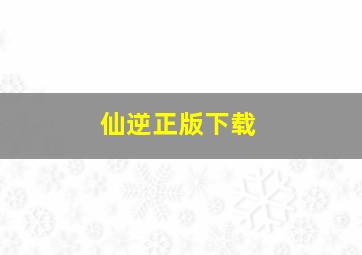 仙逆正版下载